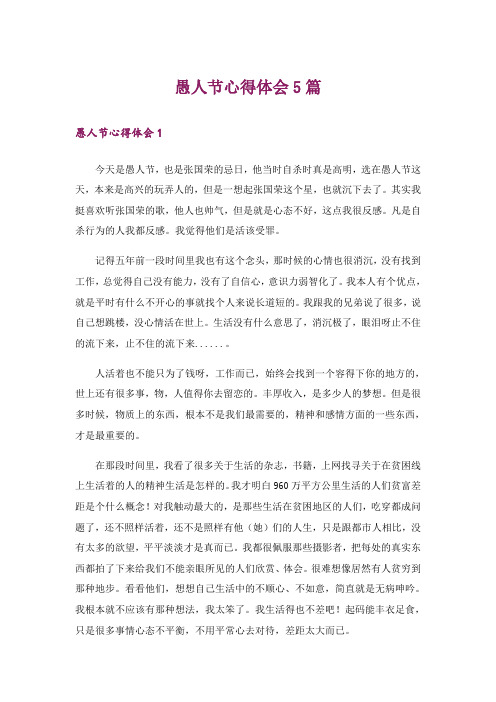 愚人节心得体会5篇

愚人节心得体会1

今天是愚人节，也是张国荣的忌日，他当时自杀时真是高明，选在愚人节这天，本来是高兴的玩弄人的，但是一想起张国荣这个星，也就沉下去了。其实我挺喜欢听张国荣的歌，他人也帅气，但是就是心态不好，这点我很反感。凡是自杀行为的人我都反感。我觉得他们是活该受罪。

记得五年前一段时间里我也有这个念头，那时候的心情也很消沉，没有找到工作，总觉得自己没有能力，没有了自信心，意识力弱智化了。我本人有个优点，就是平时有什么不开心的事就找个人来说长道短的。我跟我的兄弟说了很多，说自己想跳楼，没心情活在世上。生活没有什么意思了，消沉极了，眼泪呀止不住的流下来，止不住的流下来……。

人活着也不能只为了钱呀，工作而已，始终会找到一个容得下你的地方的，世上还有很多事，物，人值得你去留恋的。丰厚收入，是多少人的梦想。但是很多时候，物质上的东西，根本不是我们最需要的，精神和感情方面的一些东西，才是最重要的。

在那段时间里，我看了很多关于生活的杂志，书籍，上网找寻关于在贫困线上生活着的人的精神生活是怎样的。我才明白960万平方公里生活的人们贫富差距是个什么概念！对我触动最大的，是那些生活在贫困地区的人们，吃穿都成问题了，还不照样活着，还不是照样有他（她）们的人生，只是跟都市人相比，没有太多的欲望，平平淡淡才是真而已。我都很佩服那些摄影者，把每处的真实东西都拍了下来给我们不能亲眼所见的人们欣赏、体会。很难想像居然有人贫穷到那种地步。看看他们，想想自己生活中的不顺心、不如意，简直就是无病呻吟。我根本就不应该有那种想法，我太笨了。我生活得也不差吧！起码能丰衣足食，只是很多事情心态不平衡，不用平常心去对待，差距太大而已。